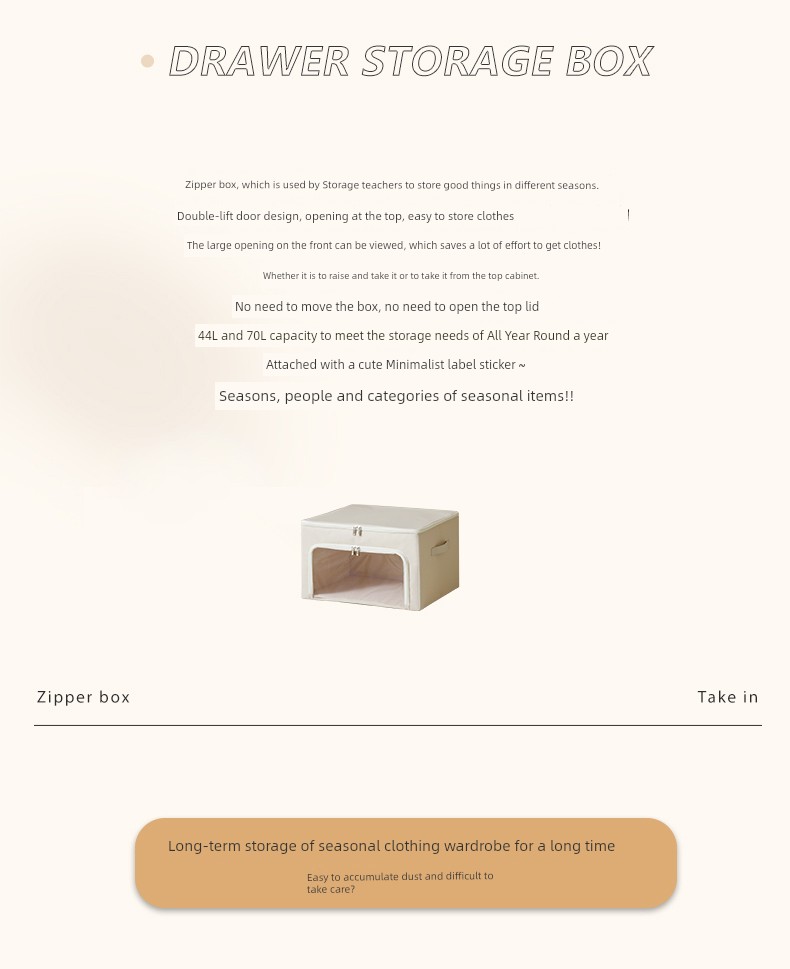 DRAWER STORAGE BOX

Zipper box, which is used by Storage teachers to store good things in different seasons.

Double-lift door design, opening at the top, easy to store clothes !

The large opening on the front can be viewed, which saves a lot of effort to get clothes!

Whether it is to raise and take it or to take it from the top cabinet.

No need to move the box, no need to open the top lid

44L and 70L capacity to meet the storage needs of All Year Round a year

Attached with a cute Minimalist label sticker ~

Seasons, people and categories of seasonal items!!

Zipper box

Take in

Long-term storage of seasonal clothing wardrobe for a long time

Easy to accumulate dust and difficult to take care?